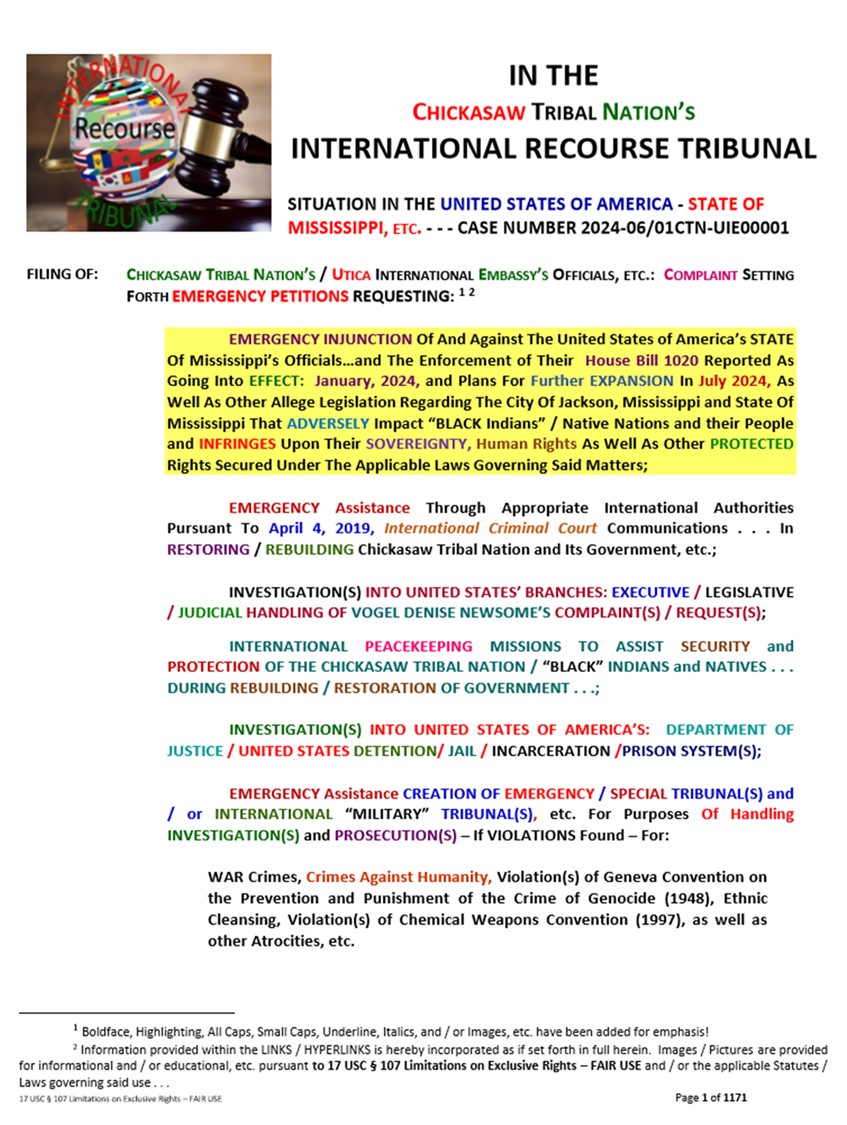 INTERNATIONAL
Recourse
TRIBUNAL

IN THE
CHICKASAW TRIBAL NATION'S
INTERNATIONAL RECOURSE TRIBUNAL

SITUATION IN THE UNITED STATES OF AMERICA - STATE OF MISSISSIPPI, ETC. - - - CASE NUMBER 2024-06/01CTN-UIE00001

FILING OF: CHICKASAW TRIBAL NATION'S / UTICA INTERNATIONAL EMBASSY'S OFFICIALS, ETC.: COMPLAINT SETTING FORTH EMERGENCY PETITIONS REQUESTING: $^{1\ 2}$

EMERGENCY INJUNCTION Of And Against The United States of America's STATE Of Mississippi's Officials…and The Enforcement of Their House Bill 1020 Reported As Going Into EFFECT: January, 2024, and Plans For Further EXPANSION In July 2024, As Well As Other Allege Legislation Regarding The City Of Jackson, Mississippi and State Of Mississippi That ADVERSELY Impact "BLACK Indians" / Native Nations and their People and INFRINGES Upon Their SOVEREIGNTY, Human Rights As Well As Other PROTECTED Rights Secured Under The Applicable Laws Governing Said Matters;

EMERGENCY Assistance Through Appropriate International Authorities Pursuant To April 4, 2019, International Criminal Court Communications . . . In RESTORING / REBUILDING Chickasaw Tribal Nation and Its Government, etc.;

INVESTIGATION(S) INTO UNITED STATES' BRANCHES: EXECUTIVE / LEGISLATIVE / JUDICIAL HANDLING OF VOGEL DENISE NEWSOME'S COMPLAINT(S) / REQUEST(S);

INTERNATIONAL PEACEKEEPING MISSIONS TO ASSIST SECURITY and PROTECTION OF THE CHICKASAW TRIBAL NATION / "BLACK" INDIANS and NATIVES . . . DURING REBUILDING / RESTORATION OF GOVERNMENT . . .;

INVESTIGATION(S) INTO UNITED STATES OF AMERICA'S: DEPARTMENT OF JUSTICE / UNITED STATES DETENTION/ JAIL / INCARCERATION /PRISON SYSTEM(S);

EMERGENCY Assistance CREATION OF EMERGENCY / SPECIAL TRIBUNAL(S) and / or INTERNATIONAL "MILITARY" TRIBUNAL(S), etc. For Purposes Of Handling INVESTIGATION(S) and PROSECUTION(S) – If VIOLATIONS Found – For:

WAR Crimes, Crimes Against Humanity, Violation(s) of Geneva Convention on the Prevention and Punishment of the Crime of Genocide (1948), Ethnic Cleansing, Violation(s) of Chemical Weapons Convention (1997), as well as other Atrocities, etc.

$^1$ Boldface, Highlighting, All Caps, Small Caps, Underline, Italics, and / or Images, etc. have been added for emphasis!
$^2$ Information provided within the LINKS / HYPERLINKS is hereby incorporated as if set forth in full herein. Images / Pictures are provided for informational and / or educational, etc. pursuant to 17 USC § 107 Limitations on Exclusive Rights – FAIR USE and / or the applicable Statutes / Laws governing said use . . .
17 USC § 107 Limitations on Exclusive Rights – FAIR USE
Page 1 of 1171